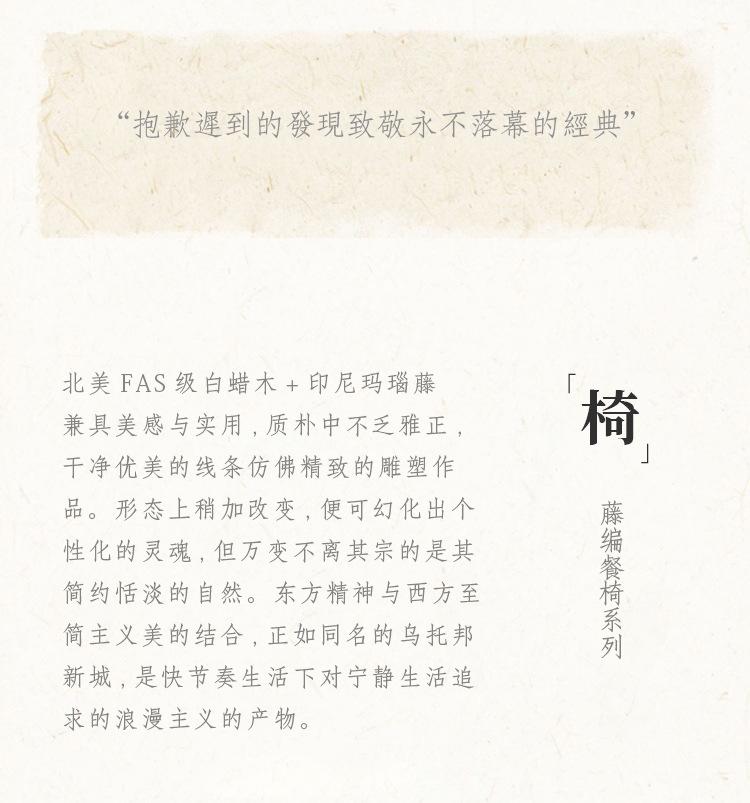 “抱歉遲到的發現致敬永不落幕的經典”

北美 FAS 级白蜡木 + 印尼玛瑙藤
兼具美感与实用，质朴中不乏雅正，干净优美的线条仿佛精致的雕塑作品。形态上稍加改变，便可幻化出个性化的灵魂，但万变不离其宗的是其简约恬淡的自然。东方精神与西方至简主义美的结合，正如同名的乌托邦新城，是快节奏生活下对宁静生活追求的浪漫主义的产物。

「椅」

藤编餐椅系列